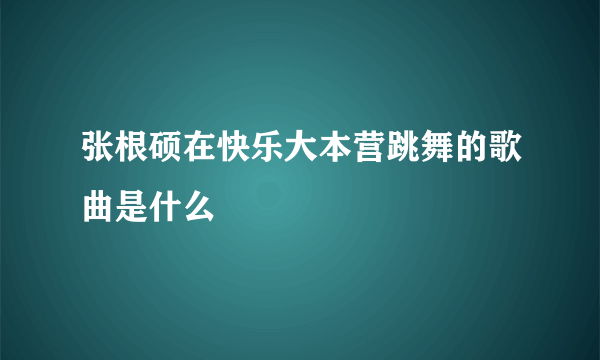 张根硕在快乐大本营跳舞的歌曲是什么